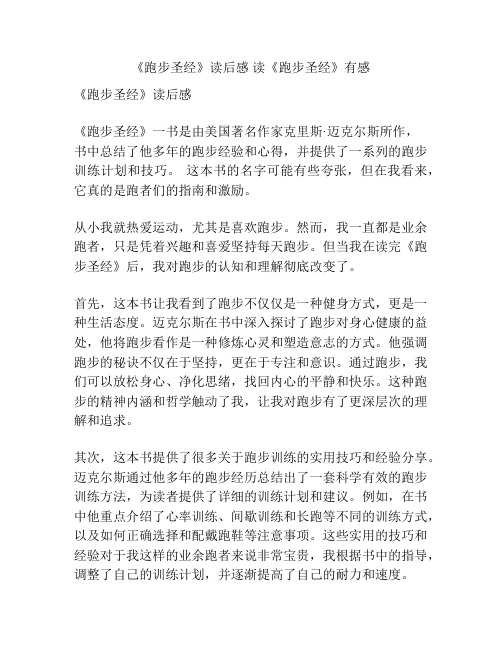 《跑步圣经》读后感 读《跑步圣经》有感

《跑步圣经》读后感

《跑步圣经》一书是由美国著名作家克里斯·迈克尔斯所作，书中总结了他多年的跑步经验和心得，并提供了一系列的跑步训练计划和技巧。 这本书的名字可能有些夸张，但在我看来，它真的是跑者们的指南和激励。

从小我就热爱运动，尤其是喜欢跑步。然而，我一直都是业余跑者，只是凭着兴趣和喜爱坚持每天跑步。但当我在读完《跑步圣经》后，我对跑步的认知和理解彻底改变了。

首先，这本书让我看到了跑步不仅仅是一种健身方式，更是一种生活态度。迈克尔斯在书中深入探讨了跑步对身心健康的益处，他将跑步看作是一种修炼心灵和塑造意志的方式。他强调跑步的秘诀不仅在于坚持，更在于专注和意识。通过跑步，我们可以放松身心、净化思绪，找回内心的平静和快乐。这种跑步的精神内涵和哲学触动了我，让我对跑步有了更深层次的理解和追求。

其次，这本书提供了很多关于跑步训练的实用技巧和经验分享。迈克尔斯通过他多年的跑步经历总结出了一套科学有效的跑步训练方法，为读者提供了详细的训练计划和建议。例如，在书中他重点介绍了心率训练、间歇训练和长跑等不同的训练方式，以及如何正确选择和配戴跑鞋等注意事项。这些实用的技巧和经验对于我这样的业余跑者来说非常宝贵，我根据书中的指导，调整了自己的训练计划，并逐渐提高了自己的耐力和速度。